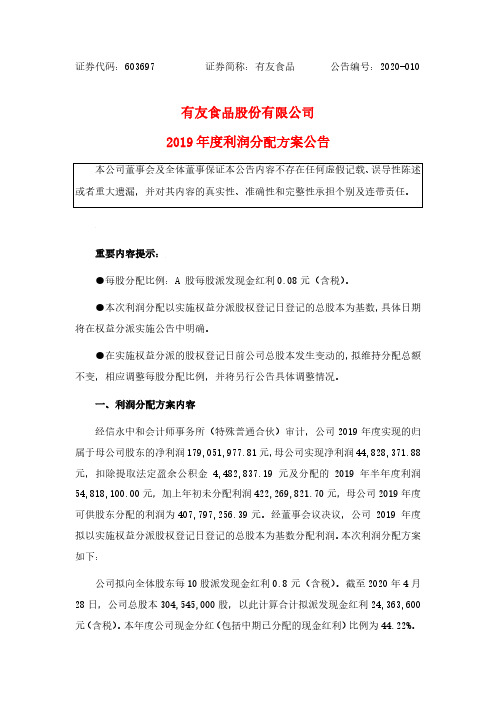 证券代码：603697　　　证券简称：有友食品　　　公告编号：2020-010

有友食品股份有限公司

2019 年度利润分配方案公告

本公司董事会及全体董事保证本公告内容不存在任何虚假记载、误导性陈述或者重大遗漏，并对其内容的真实性、准确性和完整性承担个别及连带责任。

重要内容提示：

●每股分配比例：A 股每股派发现金红利 0.08 元（含税）。

●本次利润分配以实施权益分派股权登记日登记的总股本为基数，具体日期将在权益分派实施公告中明确。

●在实施权益分派的股权登记日前公司总股本发生变动的，拟维持分配总额不变，相应调整每股分配比例，并将另行公告具体调整情况。

一、利润分配方案内容

经信永中和会计师事务所（特殊普通合伙）审计，公司 2019 年度实现的归属于母公司股东的净利润 179,051,977.81 元，母公司实现净利润 44,828,371.88 元，扣除提取法定盈余公积金 4,482,837.19 元及分配的 2019 年半年度利润 54,818,100.00 元，加上年初未分配利润 422,269,821.70 元，母公司 2019 年度可供股东分配的利润为 407,797,256.39 元。经董事会议决议，公司 2019 年度拟以实施权益分派股权登记日登记的总股本为基数分配利润。本次利润分配方案如下：

公司拟向全体股东每 10 股派发现金红利 0.8 元（含税）。截至 2020 年 4 月 28 日，公司总股本 304,545,000 股，以此计算合计拟派发现金红利 24,363,600 元（含税）。本年度公司现金分红（包括中期已分配的现金红利）比例为 44.22%。